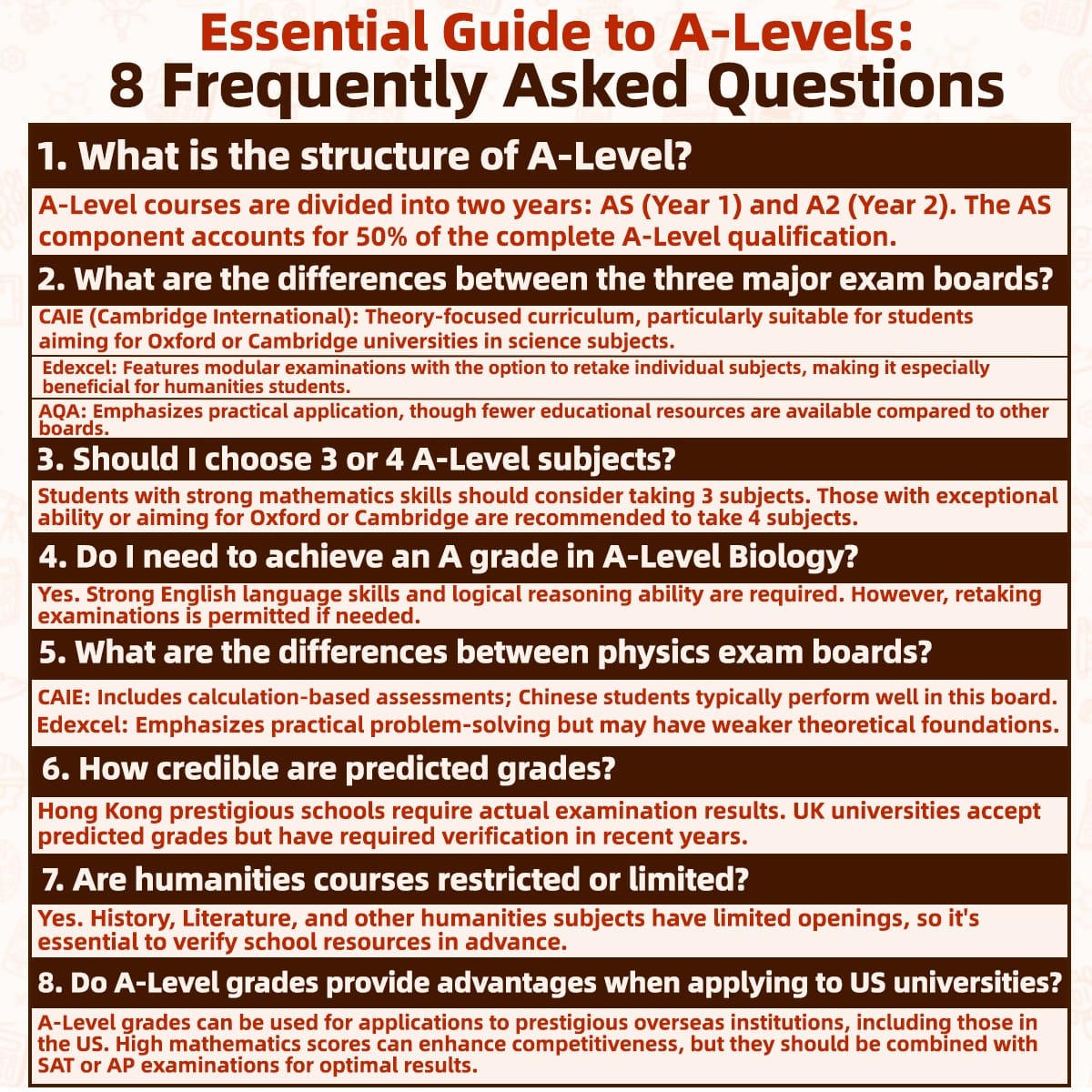 Essential Guide to A-Levels:
8 Frequently Asked Questions

1. What is the structure of A-Level?

A-Level courses are divided into two years: AS (Year 1) and A2 (Year 2). The AS component accounts for 50% of the complete A-Level qualification.

2. What are the differences between the three major exam boards?

CAIE (Cambridge International): Theory-focused curriculum, particularly suitable for students aiming for Oxford or Cambridge universities in science subjects.

Edexcel: Features modular examinations with the option to retake individual subjects, making it especially beneficial for humanities students.

AQA: Emphasizes practical application, though fewer educational resources are available compared to other boards.

3. Should I choose 3 or 4 A-Level subjects?

Students with strong mathematics skills should consider taking 3 subjects. Those with exceptional ability or aiming for Oxford or Cambridge are recommended to take 4 subjects.

4. Do I need to achieve an A grade in A-Level Biology?

Yes. Strong English language skills and logical reasoning ability are required. However, retaking examinations is permitted if needed.

5. What are the differences between physics exam boards?

CAIE: Includes calculation-based assessments; Chinese students typically perform well in this board.
Edexcel: Emphasizes practical problem-solving but may have weaker theoretical foundations.

6. How credible are predicted grades?

Hong Kong prestigious schools require actual examination results. UK universities accept predicted grades but have required verification in recent years.

7. Are humanities courses restricted or limited?

Yes. History, Literature, and other humanities subjects have limited openings, so it's essential to verify school resources in advance.

8. Do A-Level grades provide advantages when applying to US universities?

A-Level grades can be used for applications to prestigious overseas institutions, including those in the US. High mathematics scores can enhance competitiveness, but they should be combined with SAT or AP examinations for optimal results.